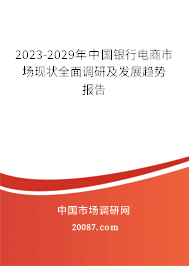 2023-2029年中国银行电商市场现状全面调研及发展趋势报告

中国市场调研网

20087.com